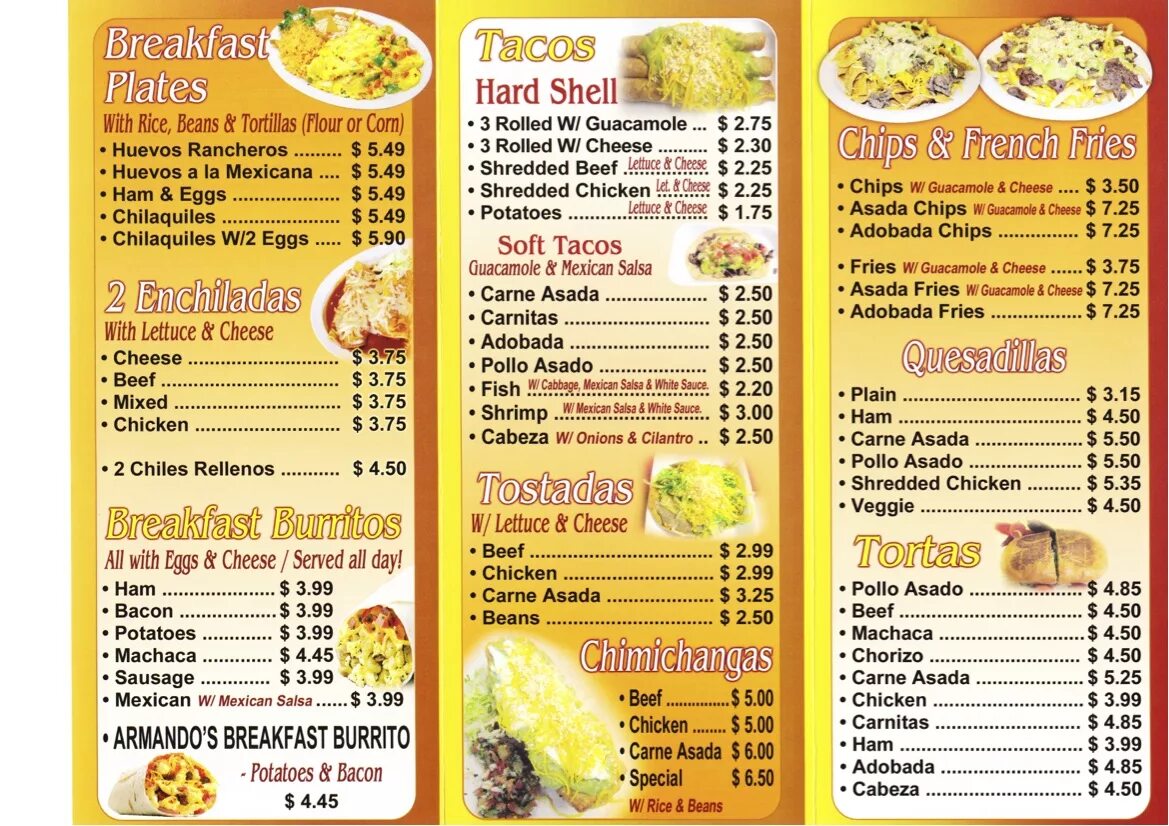 Breakfast Plates

With Rice, Beans & Tortillas (Flour or Corn)

• Huevos Rancheros $ 5.49
• Huevos a la Mexicana $ 5.49
• Ham & Eggs $ 5.49
• Chilaquiles $ 5.49
• Chilaquiles W/2 Eggs $ 5.90

2 Enchiladas

With Lettuce & Cheese

• Cheese $ 3.75
• Beef $ 3.75
• Mixed $ 3.75
• Chicken $ 3.75

• 2 Chiles Rellenos $ 4.50

Breakfast Burritos

All with Eggs & Cheese / Served all day!

• Ham $ 3.99
• Bacon $ 3.99
• Potatoes $ 3.99
• Machaca $ 4.45
• Sausage $ 3.99
• Mexican W/ Mexican Salsa $ 3.99

• ARMANDO'S BREAKFAST BURRITO

- Potatoes & Bacon

$ 4.45

Tacos

Hard Shell

• 3 Rolled W/ Guacamole $ 2.75
• 3 Rolled W/ Cheese $ 2.30
• Shredded Beef Lettuce & Cheese $ 2.25
• Shredded Chicken Let. & Cheese $ 2.25
• Potatoes Lettuce & Cheese $ 1.75

Soft Tacos

Guacamole & Mexican Salsa

• Carne Asada $ 2.50
• Carnitas $ 2.50
• Adobada $ 2.50
• Pollo Asado $ 2.50
• Fish W/ Cabbage, Mexican Salsa & White Sauce. $ 2.20
• Shrimp W/ Mexican Salsa & White Sauce. $ 3.00
• Cabeza W/ Onions & Cilantro $ 2.50

Tostadas

W/ Lettuce & Cheese

• Beef $ 2.99
• Chicken $ 2.99
• Carne Asada $ 3.25
• Beans $ 2.50

Chimichangas

• Beef $ 5.00
• Chicken $ 5.00
• Carne Asada $ 6.00
• Special $ 6.50

W/ Rice & Beans

Chips & French Fries

• Chips W/ Guacamole & Cheese $ 3.50
• Asada Chips W/ Guacamole & Cheese $ 7.25
• Adobada Chips $ 7.25

• Fries W/ Guacamole & Cheese $ 3.75
• Asada Fries W/ Guacamole & Cheese $ 7.25
• Adobada Fries $ 7.25

Quesadillas

• Plain $ 3.15
• Ham $ 4.50
• Carne Asada $ 5.50
• Pollo Asado $ 5.50
• Shredded Chicken $ 5.35
• Veggie $ 4.50

Tortas

• Pollo Asado $ 4.85
• Beef $ 4.50
• Machaca $ 4.50
• Chorizo $ 4.50
• Carne Asada $ 5.25
• Chicken $ 3.99
• Carnitas $ 4.85
• Ham $ 3.99
• Adobada $ 4.85
• Cabeza $ 4.50